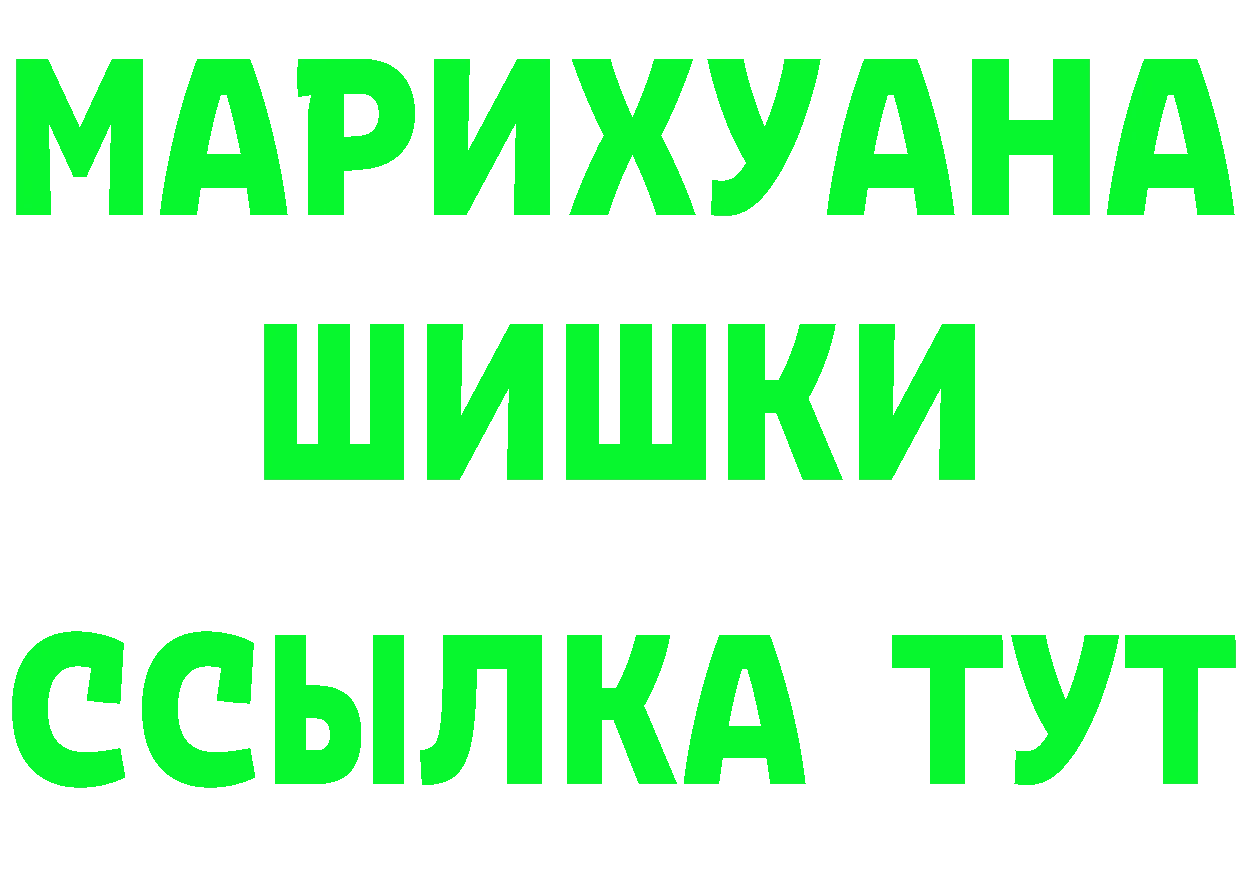 МАРИХУАНА
ШИШКИ
ССЫЛКА ТУТ